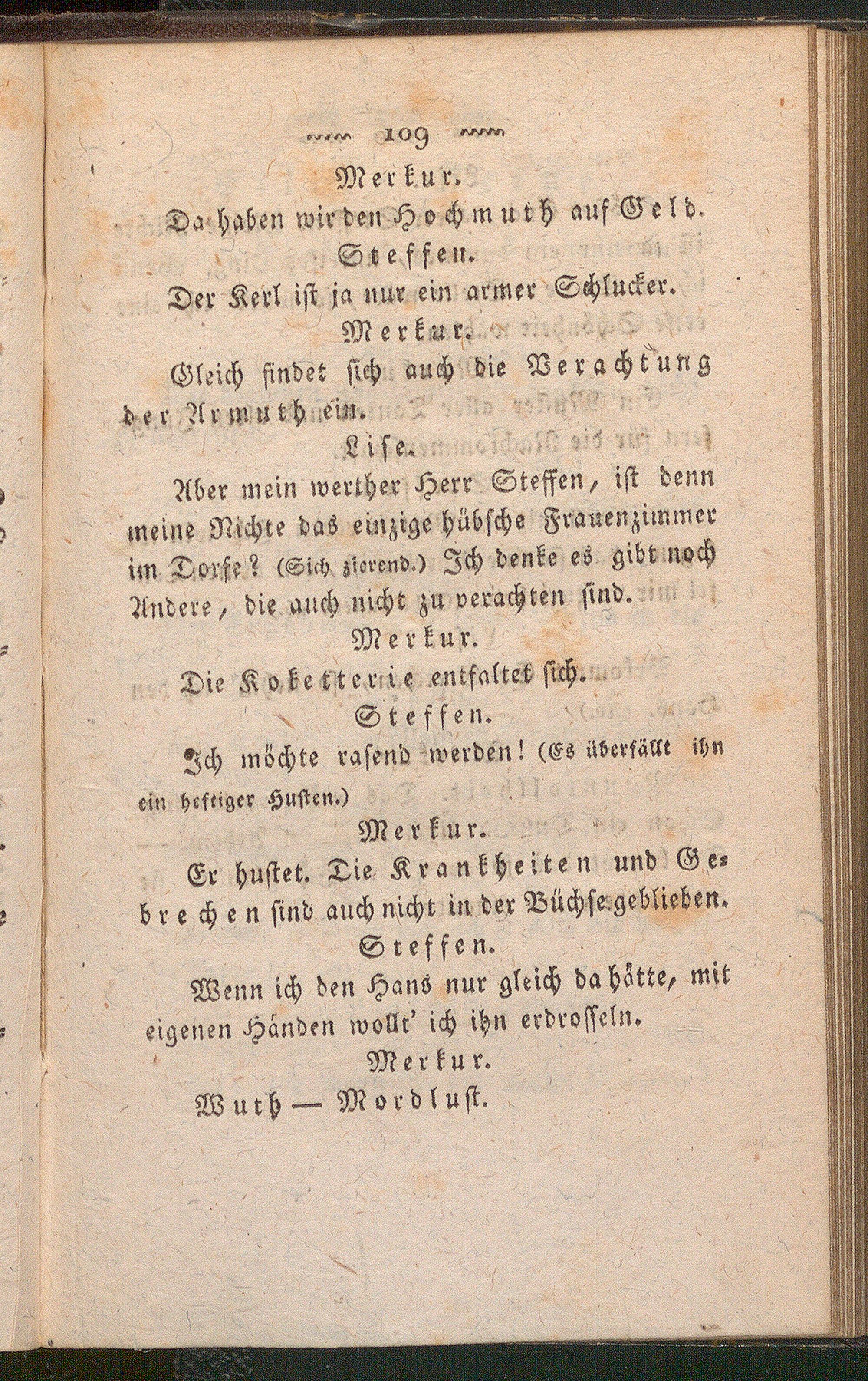 109

Merkur.

Da haben wir den Hochmuth auf Geld.

Steffen.

Der Kerl ist ja nur ein armer Schlucker.

Merkur.

Gleich findet sich auch die Verachtung der Armuth ein.

Lise.

Aber mein werther Herr Steffen, ist denn meine Nichte das einzige hübsche Frauenzimmer im Dorfe? (Sich zierend.) Ich denke es gibt noch Andere, die auch nicht zu verachten sind.

Merkur.

Die Koketterie entfaltet sich.

Steffen.

Ich möchte rasend werden! (Es überfällt ihn ein heftiger Husten.)

Merkur.

Er hustet. Die Krankheiten und Gebrechen sind auch nicht in der Büchse geblieben.

Steffen.

Wenn ich den Hans nur gleich da hätte, mit eigenen Händen wollt' ich ihn erdrosseln.

Merkur.

Wuth — Mordlust.